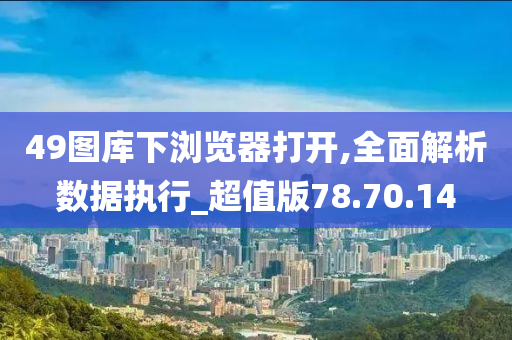 49图库下浏览器打开,全面解析数据执行_超值版78.70.14